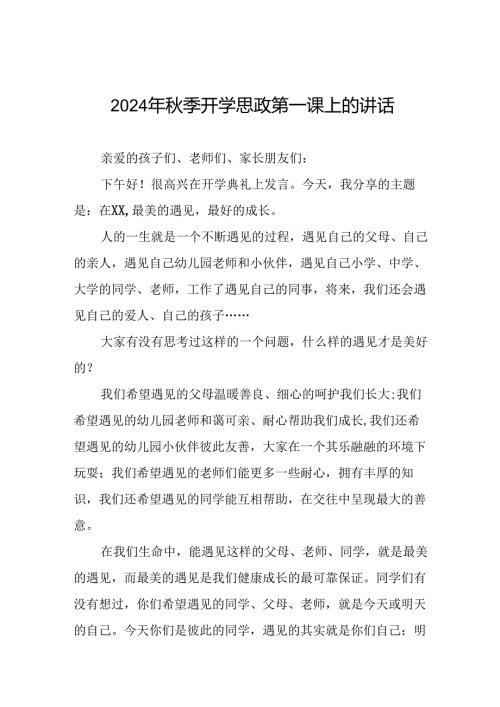 2024年秋季开学思政第一课上的讲话

亲爱的孩子们、老师们、家长朋友们：

下午好！很高兴在开学典礼上发言。今天，我分享的主题是：在XX,最美的遇见，最好的成长。

人的一生就是一个不断遇见的过程，遇见自己的父母、自己的亲人，遇见自己幼儿园老师和小伙伴，遇见自己小学、中学、大学的同学、老师，工作了遇见自己的同事，将来，我们还会遇见自己的爱人、自己的孩子……

大家有没有思考过这样的一个问题，什么样的遇见才是美好的？

我们希望遇见的父母温暖善良、细心的呵护我们长大;我们希望遇见的幼儿园老师和蔼可亲、耐心帮助我们成长,我们还希望遇见的幼儿园小伙伴彼此友善，大家在一个其乐融融的环境下玩耍；我们希望遇见的老师们能更多一些耐心，拥有丰厚的知识，我们还希望遇见的同学能互相帮助，在交往中呈现最大的善意。

在我们生命中，能遇见这样的父母、老师、同学，就是最美的遇见，而最美的遇见是我们健康成长的最可靠保证。同学们有没有想过，你们希望遇见的同学、父母、老师，就是今天或明天的自己。今天你们是彼此的同学，遇见的其实就是你们自己；明